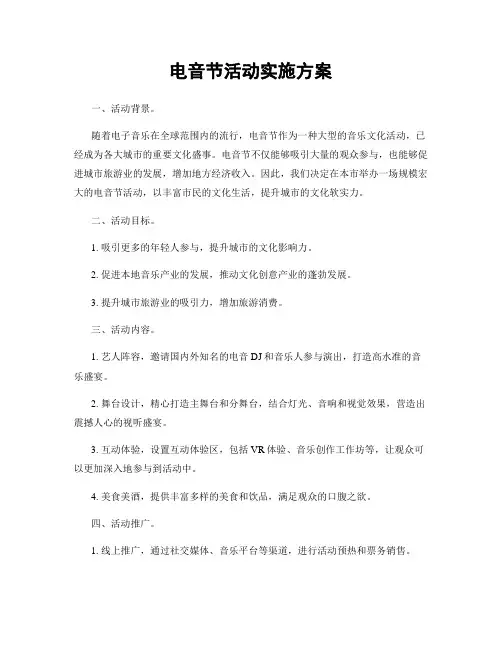 电音节活动实施方案

一、活动背景。

随着电子音乐在全球范围内的流行，电音节作为一种大型的音乐文化活动，已经成为各大城市的重要文化盛事。电音节不仅能够吸引大量的观众参与，也能够促进城市旅游业的发展，增加地方经济收入。因此，我们决定在本市举办一场规模宏大的电音节活动，以丰富市民的文化生活，提升城市的文化软实力。

二、活动目标。

1. 吸引更多的年轻人参与，提升城市的文化影响力。

2. 促进本地音乐产业的发展，推动文化创意产业的蓬勃发展。

3. 提升城市旅游业的吸引力，增加旅游消费。

三、活动内容。

1. 艺人阵容，邀请国内外知名的电音 DJ 和音乐人参与演出，打造高水准的音乐盛宴。

2. 舞台设计，精心打造主舞台和分舞台，结合灯光、音响和视觉效果，营造出震撼人心的视听盛宴。

3. 互动体验，设置互动体验区，包括 VR 体验、音乐创作工作坊等，让观众可以更加深入地参与到活动中。

4. 美食美酒，提供丰富多样的美食和饮品，满足观众的口腹之欲。

四、活动推广。

1. 线上推广，通过社交媒体、音乐平台等渠道，进行活动预热和票务销售。